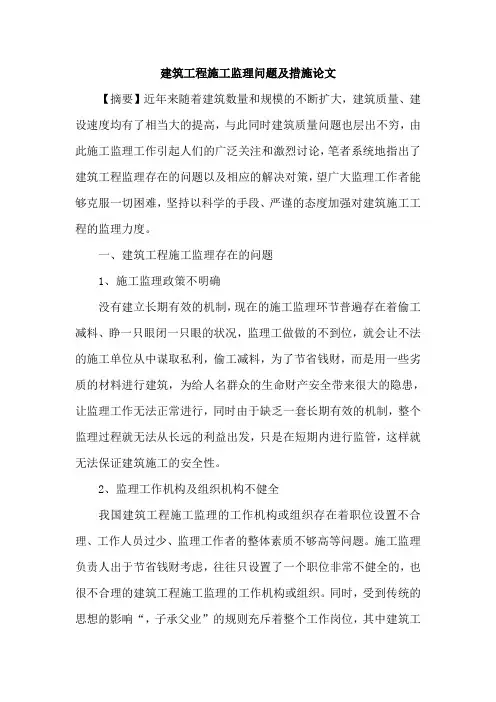 建筑工程施工监理问题及措施论文

【摘要】近年来随着建筑数量和规模的不断扩大，建筑质量、建设速度均有了相当大的提高，与此同时建筑质量问题也层出不穷，由此施工监理工作引起人们的广泛关注和激烈讨论，笔者系统地指出了建筑工程监理存在的问题以及相应的解决对策，望广大监理工作者能够克服一切困难，坚持以科学的手段、严谨的态度加强对建筑施工工程的监理力度。

一、建筑工程施工监理存在的问题

1、施工监理政策不明确

没有建立长期有效的机制，现在的施工监理环节普遍存在着偷工减料、睁一只眼闭一只眼的状况，监理工做做的不到位，就会让不法的施工单位从中谋取私利，偷工减料，为了节省钱财，而是用一些劣质的材料进行建筑，为给人名群众的生命财产安全带来很大的隐患，让监理工作无法正常进行，同时由于缺乏一套长期有效的机制，整个监理过程就无法从长远的利益出发，只是在短期内进行监管，这样就无法保证建筑施工的安全性。

2、监理工作机构及组织机构不健全

我国建筑工程施工监理的工作机构或组织存在着职位设置不合理、工作人员过少、监理工作者的整体素质不够高等问题。施工监理负责人出于节省钱财考虑，往往只设置了一个职位非常不健全的，也很不合理的建筑工程施工监理的工作机构或组织。同时，受到传统的思想的影响“，子承父业”的规则充斥着整个工作岗位，其中建筑工